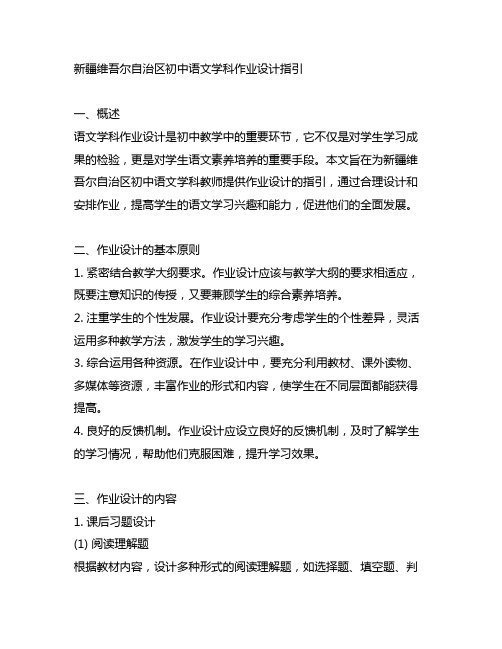 新疆维吾尔自治区初中语文学科作业设计指引

一、概述
语文学科作业设计是初中教学中的重要环节，它不仅是对学生学习成果的检验，更是对学生语文素养培养的重要手段。本文旨在为新疆维吾尔自治区初中语文学科教师提供作业设计的指引，通过合理设计和安排作业，提高学生的语文学习兴趣和能力，促进他们的全面发展。

二、作业设计的基本原则
1. 紧密结合教学大纲要求。作业设计应该与教学大纲的要求相适应，既要注意知识的传授，又要兼顾学生的综合素养培养。
2. 注重学生的个性发展。作业设计要充分考虑学生的个性差异，灵活运用多种教学方法，激发学生的学习兴趣。
3. 综合运用各种资源。在作业设计中，要充分利用教材、课外读物、多媒体等资源，丰富作业的形式和内容，使学生在不同层面都能获得提高。
4. 良好的反馈机制。作业设计应设立良好的反馈机制，及时了解学生的学习情况，帮助他们克服困难，提升学习效果。

三、作业设计的内容
1. 课后习题设计
(1) 阅读理解题
根据教材内容，设计多种形式的阅读理解题，如选择题、填空题、判